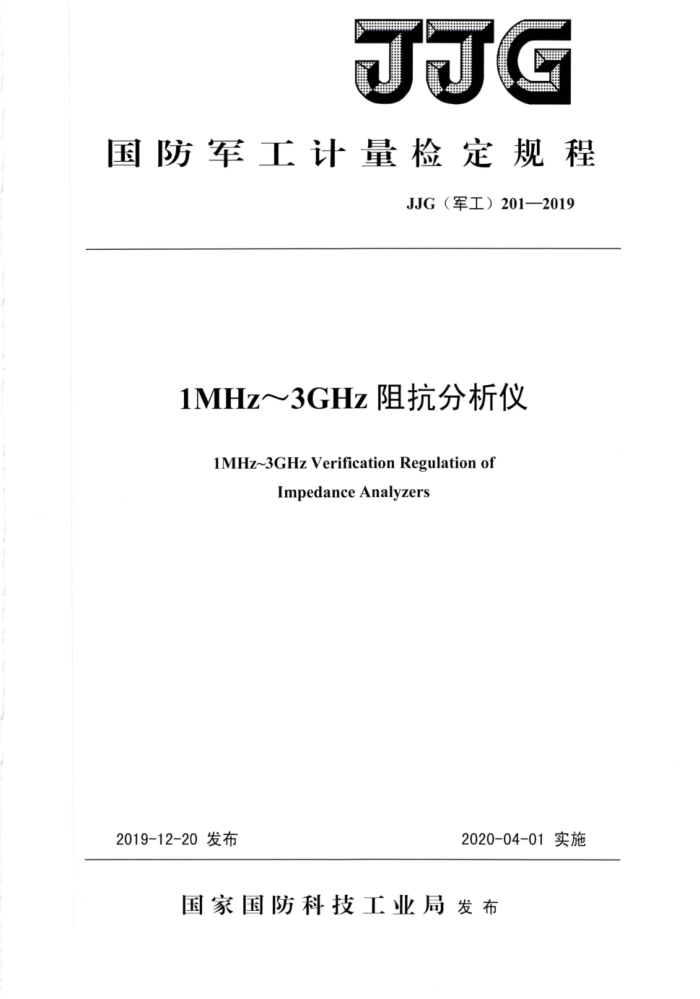 JJG

国防军工计量检定规程

JJG（军工）201—2019

1MHz～3GHz 阻抗分析仪

1MHz~3GHz Verification Regulation of Impedance Analyzers

2019-12-20 发布

2020-04-01 实施

国家国防科技工业局 发布